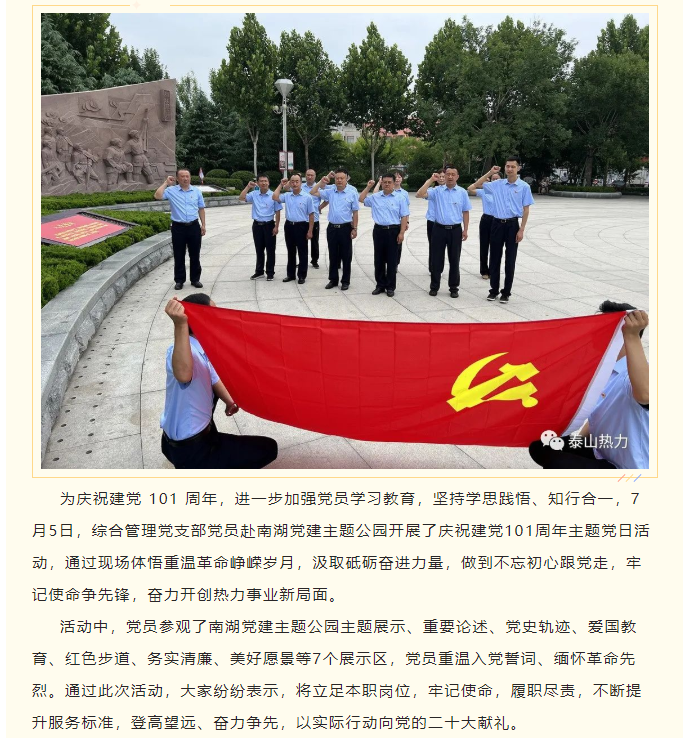 泰山热力

为庆祝建党 101 周年，进一步加强党员学习教育，坚持学思践悟、知行合一，7月5日，综合管理党支部党员赴南湖党建主题公园开展了庆祝建党101周年主题党日活动，通过现场体悟重温革命峥嵘岁月，汲取砥砺奋进力量，做到不忘初心跟党走，牢记使命争先锋，奋力开创热力事业新局面。

活动中，党员参观了南湖党建主题公园主题展示、重要论述、党史轨迹、爱国教育、红色步道、务实清廉、美好愿景等7个展示区，党员重温入党誓词、缅怀革命先烈。通过此次活动，大家纷纷表示，将立足本职岗位，牢记使命，履职尽责，不断提升服务标准，登高望远、奋力争先，以实际行动向党的二十大献礼。